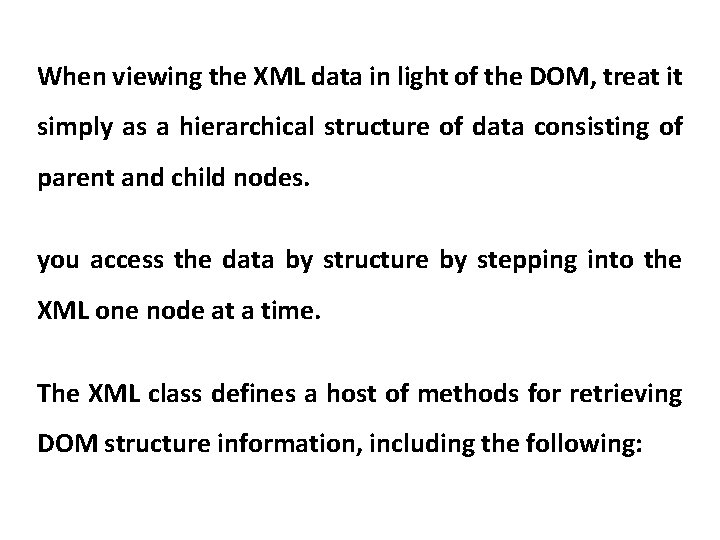 When viewing the XML data in light of the DOM, treat it simply as a hierarchical structure of data consisting of parent and child nodes.

you access the data by structure by stepping into the XML one node at a time.

The XML class defines a host of methods for retrieving DOM structure information, including the following: